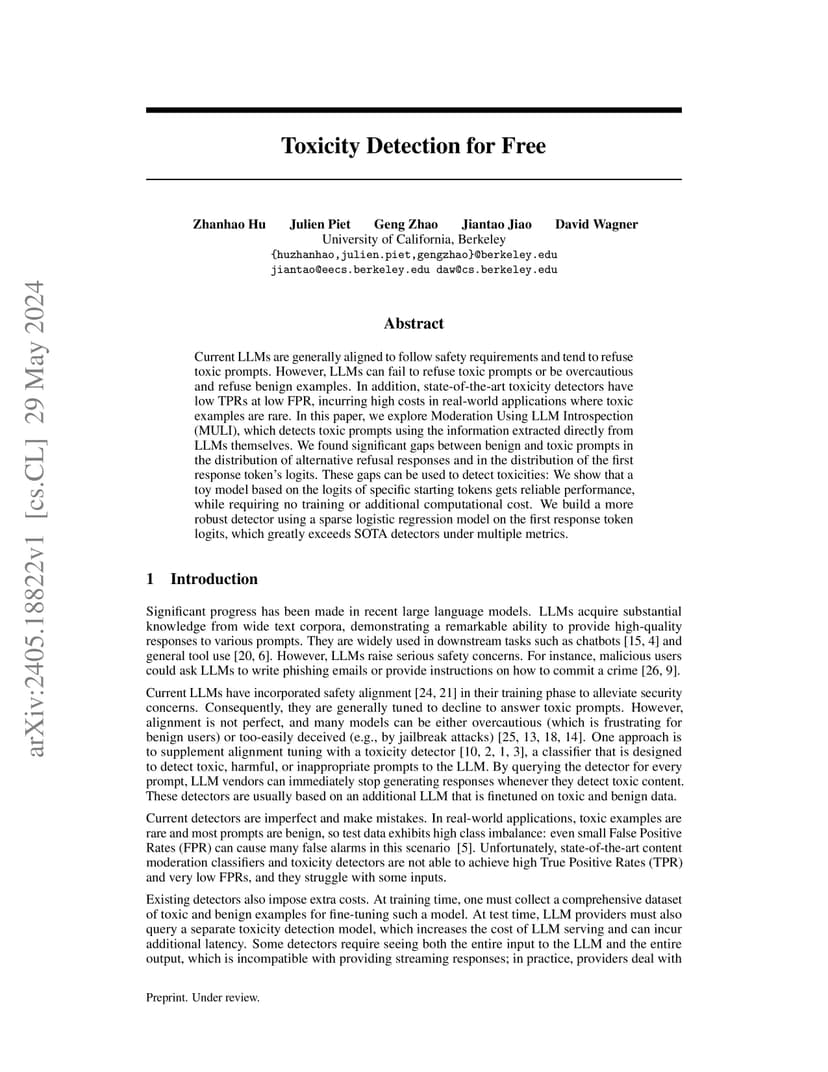 arXiv:2405.18822v1 [cs.CL] 29 May 2024

Toxicity Detection for Free

Zhanhao Hu Julien Piet Geng Zhao Jiantao Jiao David Wagner
University of California, Berkeley
{huzhanhao,julien.piet,gengzhao}@berkeley.edu
jiantao@eecs.berkeley.edu daw@cs.berkeley.edu

Abstract

Current LLMs are generally aligned to follow safety requirements and tend to refuse toxic prompts. However, LLMs can fail to refuse toxic prompts or be overcautious and refuse benign examples. In addition, state-of-the-art toxicity detectors have low TPRs at low FPR, incurring high costs in real-world applications where toxic examples are rare. In this paper, we explore Moderation Using LLM Introspection (MULI), which detects toxic prompts using the information extracted directly from LLMs themselves. We found significant gaps between benign and toxic prompts in the distribution of alternative refusal responses and in the distribution of the first response token's logits. These gaps can be used to detect toxicities: We show that a toy model based on the logits of specific starting tokens gets reliable performance, while requiring no training or additional computational cost. We build a more robust detector using a sparse logistic regression model on the first response token logits, which greatly exceeds SOTA detectors under multiple metrics.

1 Introduction

Significant progress has been made in recent large language models. LLMs acquire substantial knowledge from wide text corpora, demonstrating a remarkable ability to provide high-quality responses to various prompts. They are widely used in downstream tasks such as chatbots [15, 4] and general tool use [20, 6]. However, LLMs raise serious safety concerns. For instance, malicious users could ask LLMs to write phishing emails or provide instructions on how to commit a crime [26, 9].

Current LLMs have incorporated safety alignment [24, 21] in their training phase to alleviate security concerns. Consequently, they are generally tuned to decline to answer toxic prompts. However, alignment is not perfect, and many models can be either overcautious (which is frustrating for benign users) or too-easily deceived (e.g., by jailbreak attacks) [25, 13, 18, 14]. One approach is to supplement alignment tuning with a toxicity detector [10, 2, 1, 3], a classifier that is designed to detect toxic, harmful, or inappropriate prompts to the LLM. By querying the detector for every prompt, LLM vendors can immediately stop generating responses whenever they detect toxic content. These detectors are usually based on an additional LLM that is finetuned on toxic and benign data.

Current detectors are imperfect and make mistakes. In real-world applications, toxic examples are rare and most prompts are benign, so test data exhibits high class imbalance: even small False Positive Rates (FPR) can cause many false alarms in this scenario [5]. Unfortunately, state-of-the-art content moderation classifiers and toxicity detectors are not able to achieve high True Positive Rates (TPR) and very low FPRs, and they struggle with some inputs.

Existing detectors also impose extra costs. At training time, one must collect a comprehensive dataset of toxic and benign examples for fine-tuning such a model. At test time, LLM providers must also query a separate toxicity detection model, which increases the cost of LLM serving and can incur additional latency. Some detectors require seeing both the entire input to the LLM and the entire output, which is incompatible with providing streaming responses; in practice, providers deal with

Preprint. Under review.